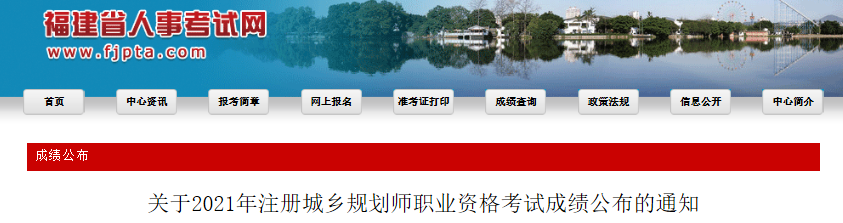 福建省人事考试网
www.fjpta.com

首页 中心资讯 报考简章 网上报名 准考证打印 成绩查询 政策法规 信息公开 中心简介

成绩公布

关于2021年注册城乡规划师职业资格考试成绩公布的通知